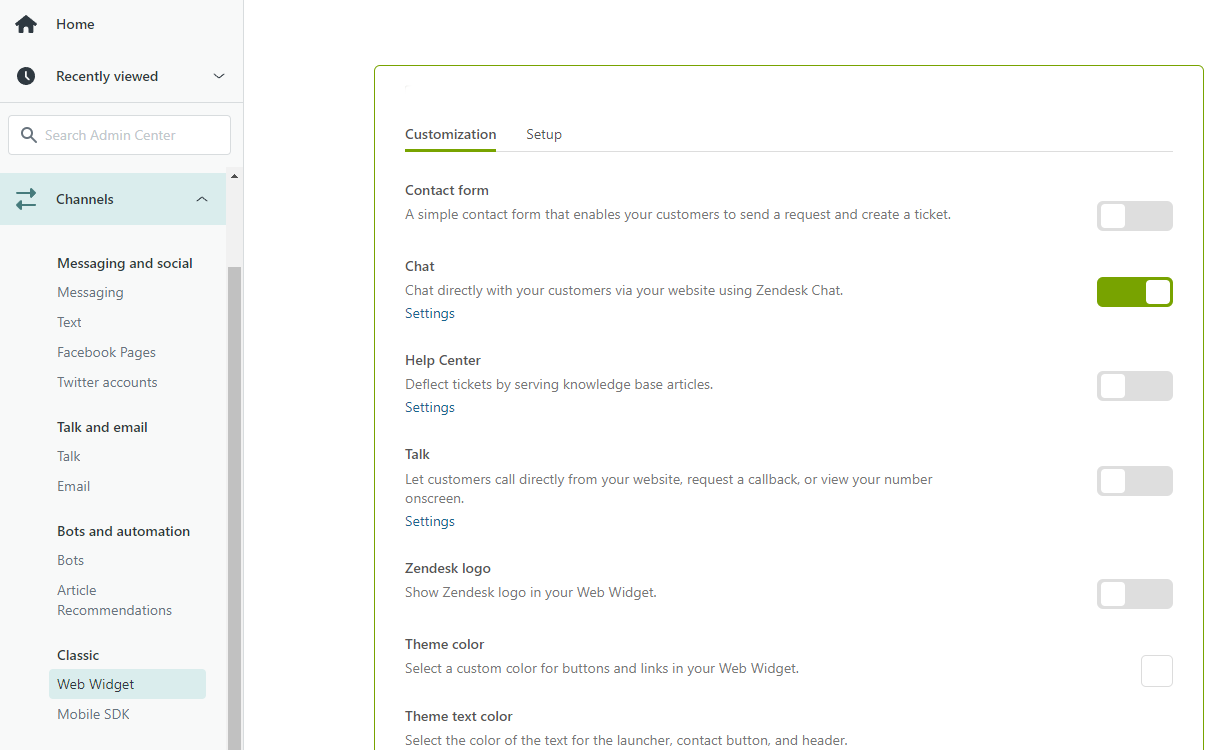 Home

Recently viewed

Search Admin Center

Channels

Messaging and social
Messaging
Text
Facebook Pages
Twitter accounts

Talk and email
Talk
Email

Bots and automation
Bots
Article Recommendations

Classic
Web Widget
Mobile SDK

Customization Setup

Contact form
A simple contact form that enables your customers to send a request and create a ticket.

Chat
Chat directly with your customers via your website using Zendesk Chat.
Settings

Help Center
Deflect tickets by serving knowledge base articles.
Settings

Talk
Let customers call directly from your website, request a callback, or view your number onscreen.
Settings

Zendesk logo
Show Zendesk logo in your Web Widget.

Theme color
Select a custom color for buttons and links in your Web Widget.

Theme text color
Select the color of the text for the launcher, contact button, and header.